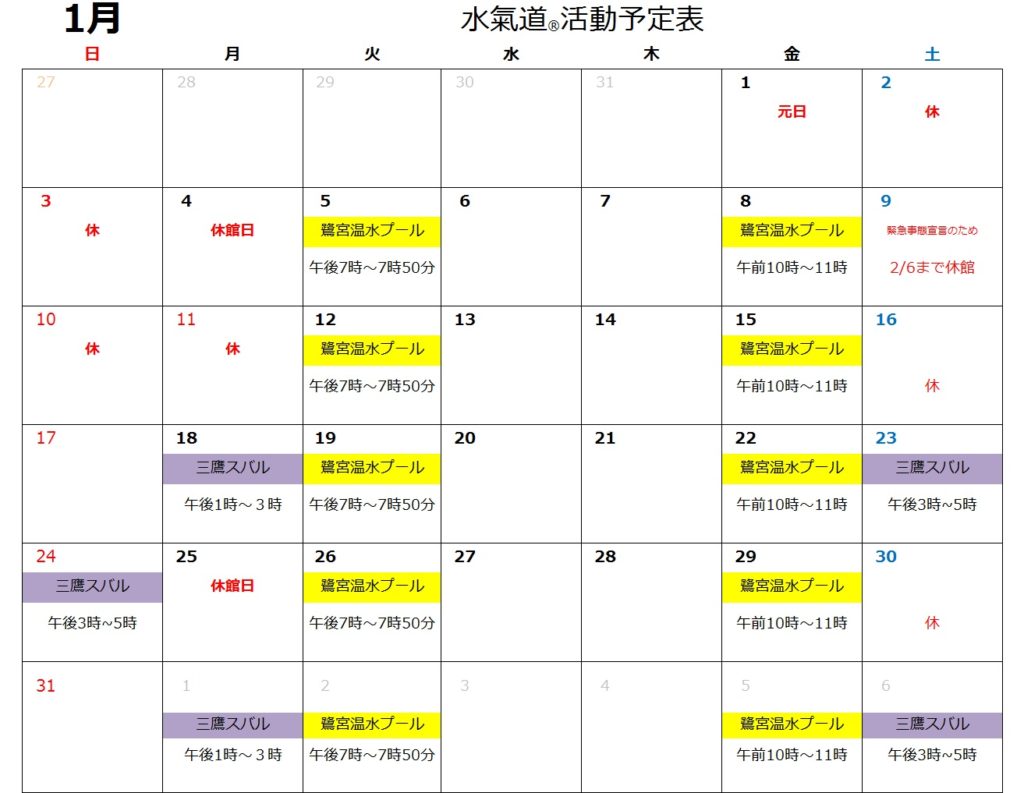 1月

水氣道®活動予定表

| 日 | 月 | 火 | 水 | 木 | 金 | 土 |
|---|---|---|---|---|---|---|
| 27 | 28 | 29 | 30 | 31 | 1 元日 | 2 休 |
| 3 休 | 4 休館日 | 5 鷺宮温水プール 午後7時～7時50分 | 6 | 7 | 8 鷺宮温水プール 午前10時～11時 | 9 緊急事態宣言のため 2/6まで休館 |
| 10 休 | 11 休 | 12 鷺宮温水プール 午後7時～7時50分 | 13 | 14 | 15 鷺宮温水プール 午前10時～11時 | 16 休 |
| 17 | 18 三鷹スバル 午後1時～３時 | 19 鷺宮温水プール 午後7時～7時50分 | 20 | 21 | 22 鷺宮温水プール 午前10時～11時 | 23 三鷹スバル 午後3時~5時 |
| 24 三鷹スバル 午後3時~5時 | 25 休館日 | 26 鷺宮温水プール 午後7時～7時50分 | 27 | 28 | 29 鷺宮温水プール 午前10時～11時 | 30 休 |
| 31 | 1 三鷹スバル 午後1時～３時 | 2 鷺宮温水プール 午後7時～7時50分 | 3 | 4 | 5 鷺宮温水プール 午前10時～11時 | 6 三鷹スバル 午後3時~5時 |